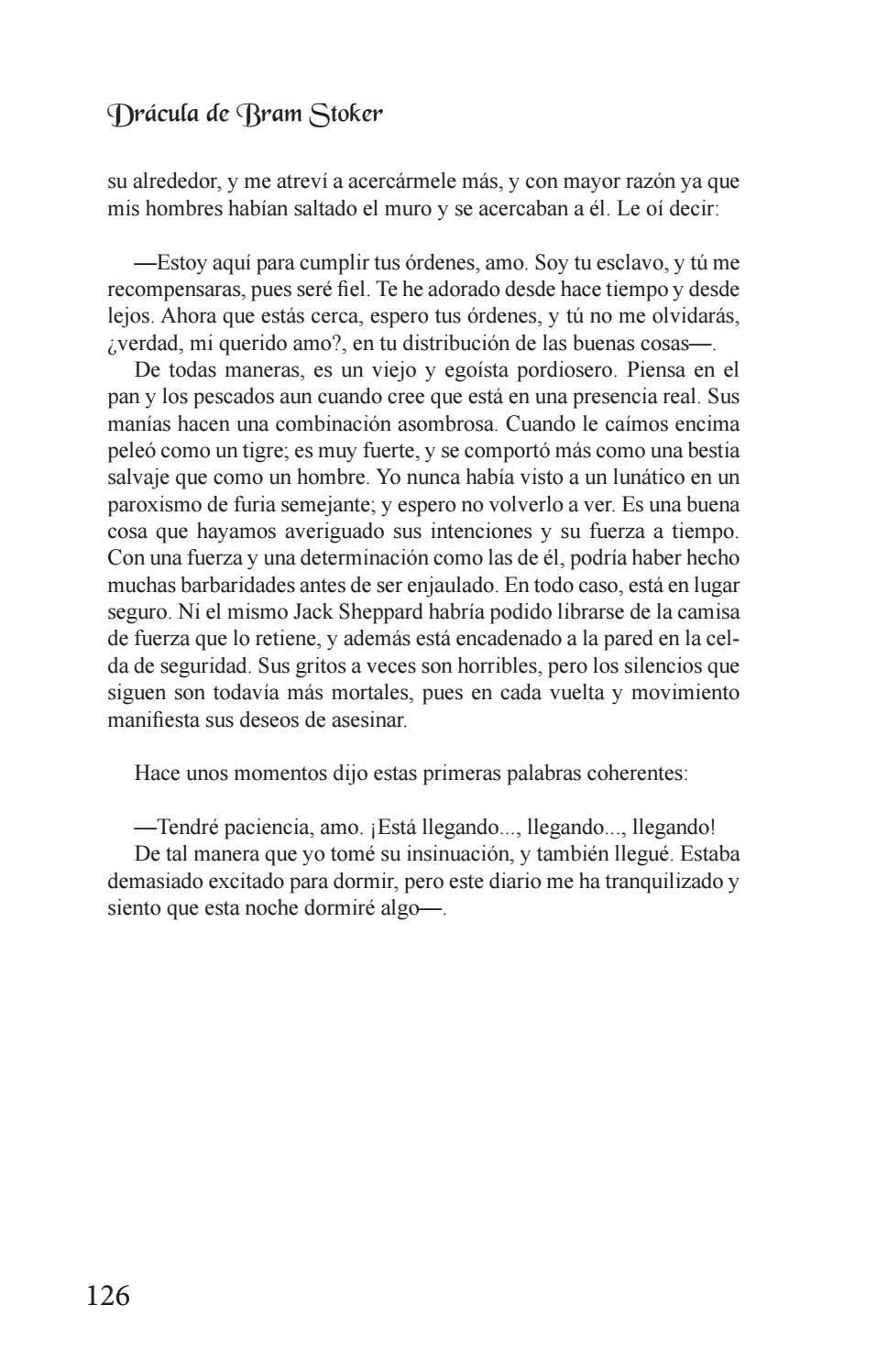 Drácula de Bram Stoker

su alrededor, y me atreví a acercármele más, y con mayor razón ya que mis hombres habían saltado el muro y se acercaban a él. Le oí decir:

—Estoy aquí para cumplir tus órdenes, amo. Soy tu esclavo, y tú me recompensaras, pues seré fiel. Te he adorado desde hace tiempo y desde lejos. Ahora que estás cerca, espero tus órdenes, y tú no me olvidarás, ¿verdad, mi querido amo?, en tu distribución de las buenas cosas—.

De todas maneras, es un viejo y egoísta pordiosero. Piensa en el pan y los pescados aun cuando cree que está en una presencia real. Sus manías hacen una combinación asombrosa. Cuando le caímos encima peleó como un tigre; es muy fuerte, y se comportó más como una bestia salvaje que como un hombre. Yo nunca había visto a un lunático en un paroxismo de furia semejante; y espero no volverlo a ver. Es una buena cosa que hayamos averiguado sus intenciones y su fuerza a tiempo. Con una fuerza y una determinación como las de él, podría haber hecho muchas barbaridades antes de ser enjaulado. En todo caso, está en lugar seguro. Ni el mismo Jack Sheppard habría podido librarse de la camisa de fuerza que lo retiene, y además está encadenado a la pared en la celda de seguridad. Sus gritos a veces son horribles, pero los silencios que siguen son todavía más mortales, pues en cada vuelta y movimiento manifiesta sus deseos de asesinar.

Hace unos momentos dijo estas primeras palabras coherentes:

—Tendré paciencia, amo. ¡Está llegando..., llegando..., llegando!

De tal manera que yo tomé su insinuación, y también llegué. Estaba demasiado excitado para dormir, pero este diario me ha tranquilizado y siento que esta noche dormiré algo—.

126